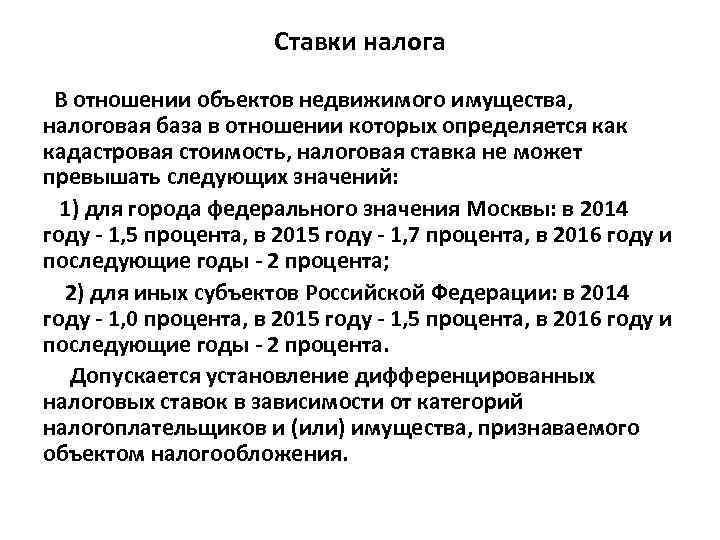 Ставки налога

В отношении объектов недвижимого имущества, налоговая база в отношении которых определяется как кадастровая стоимость, налоговая ставка не может превышать следующих значений:

1) для города федерального значения Москвы: в 2014 году - 1,5 процента, в 2015 году - 1,7 процента, в 2016 году и последующие годы - 2 процента;

2) для иных субъектов Российской Федерации: в 2014 году - 1,0 процента, в 2015 году - 1,5 процента, в 2016 году и последующие годы - 2 процента.

Допускается установление дифференцированных налоговых ставок в зависимости от категорий налогоплательщиков и (или) имущества, признаваемого объектом налогообложения.